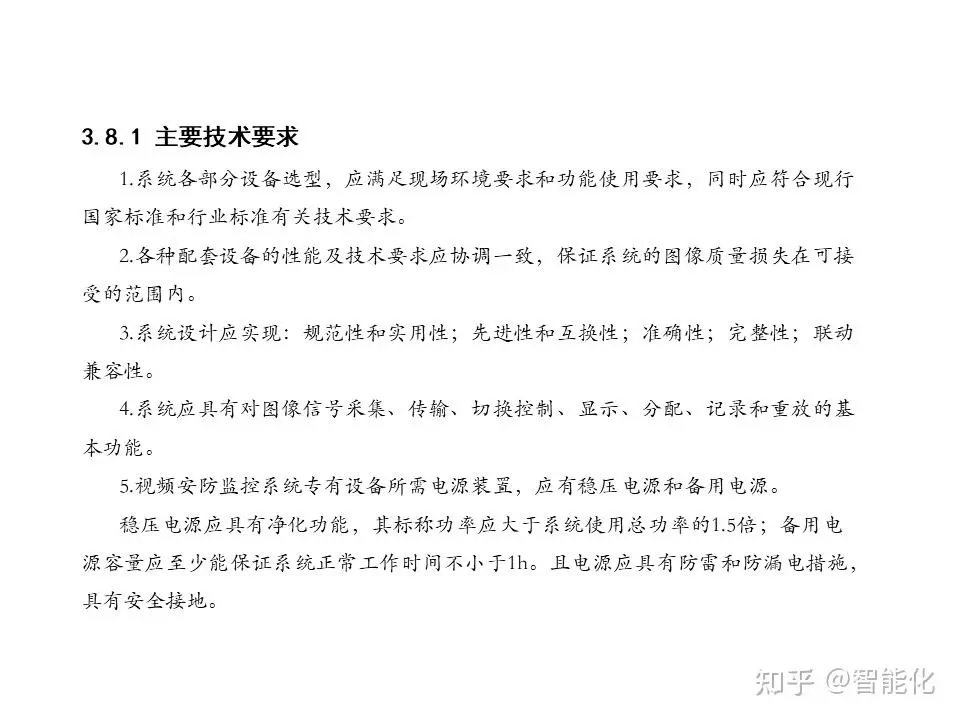 3.8.1 主要技术要求

1.系统各部分设备选型，应满足现场环境要求和功能使用要求，同时应符合现行国家标准和行业标准有关技术要求。

2.各种配套设备的性能及技术要求应协调一致，保证系统的图像质量损失在可接受的范围内。

3.系统设计应实现：规范性和实用性；先进性和互换性；准确性；完整性；联动兼容性。

4.系统应具有对图像信号采集、传输、切换控制、显示、分配、记录和重放的基本功能。

5.视频安防监控系统专有设备所需电源装置，应有稳压电源和备用电源。

稳压电源应具有净化功能，其标称功率应大于系统使用总功率的1.5倍；备用电源容量应至少能保证系统正常工作时间不小于1h。且电源应具有防雷和防漏电措施，具有安全接地。

知乎 @智能化